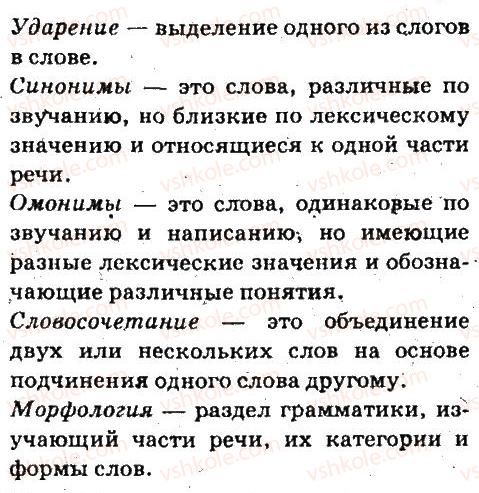 Ударение — выделение одного из слогов в слове.

Синонимы — это слова, различные по звучанию, но близкие по лексическому значению и относящиеся к одной части речи.

Омонимы — это слова, одинаковые по звучанию и написанию, но имеющие разные лексические значения и обозначающие различные понятия.

Словосочетание — это объединение двух или нескольких слов на основе подчинения одного слова другому.

Морфология — раздел грамматики, изучающий части речи, их категории и формы слов.

vshkole.com